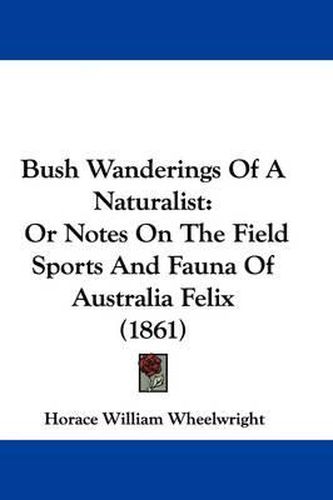 Bush Wanderings Of A Naturalist:
Or Notes On The Field Sports And Fauna Of Australia Felix
(1861)

Horace William Wheelwright